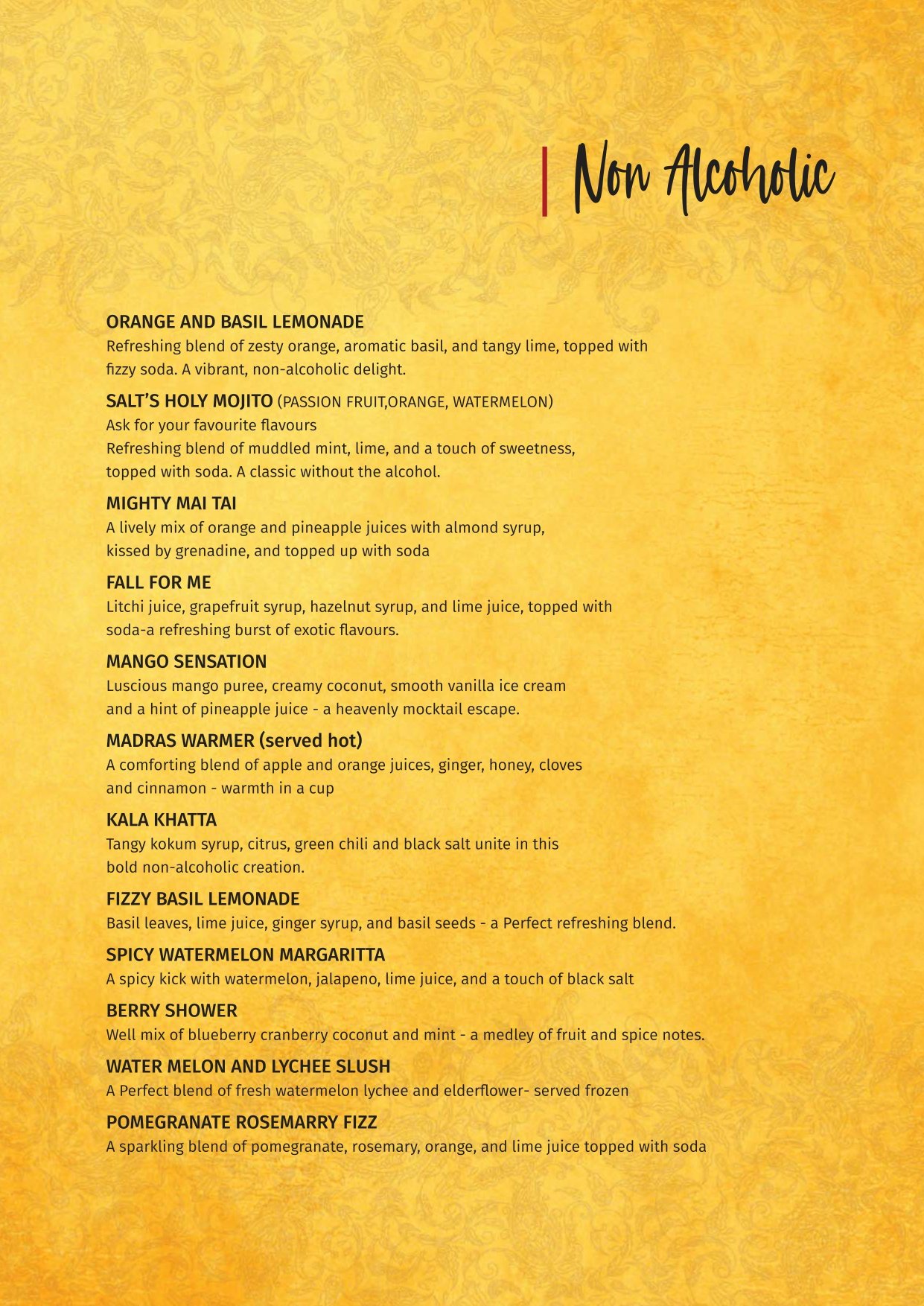 Non Alcoholic

ORANGE AND BASIL LEMONADE
Refreshing blend of zesty orange, aromatic basil, and tangy lime, topped with fizzy soda. A vibrant, non-alcoholic delight.

SALT'S HOLY MOJITO (PASSION FRUIT,ORANGE, WATERMELON)
Ask for your favourite flavours
Refreshing blend of muddled mint, lime, and a touch of sweetness, topped with soda. A classic without the alcohol.

MIGHTY MAI TAI
A lively mix of orange and pineapple juices with almond syrup, kissed by grenadine, and topped up with soda

FALL FOR ME
Litchi juice, grapefruit syrup, hazelnut syrup, and lime juice, topped with soda-a refreshing burst of exotic flavours.

MANGO SENSATION
Luscious mango puree, creamy coconut, smooth vanilla ice cream and a hint of pineapple juice - a heavenly mocktail escape.

MADRAS WARMER (served hot)
A comforting blend of apple and orange juices, ginger, honey, cloves and cinnamon - warmth in a cup

KALA KHATTA
Tangy kokum syrup, citrus, green chili and black salt unite in this bold non-alcoholic creation.

FIZZY BASIL LEMONADE
Basil leaves, lime juice, ginger syrup, and basil seeds - a Perfect refreshing blend.

SPICY WATERMELON MARGARITTA
A spicy kick with watermelon, jalapeno, lime juice, and a touch of black salt

BERRY SHOWER
Well mix of blueberry cranberry coconut and mint - a medley of fruit and spice notes.

WATER MELON AND LYCHEE SLUSH
A Perfect blend of fresh watermelon lychee and elderflower- served frozen

POMEGRANATE ROSEMARRY FIZZ
A sparkling blend of pomegranate, rosemary, orange, and lime juice topped with soda